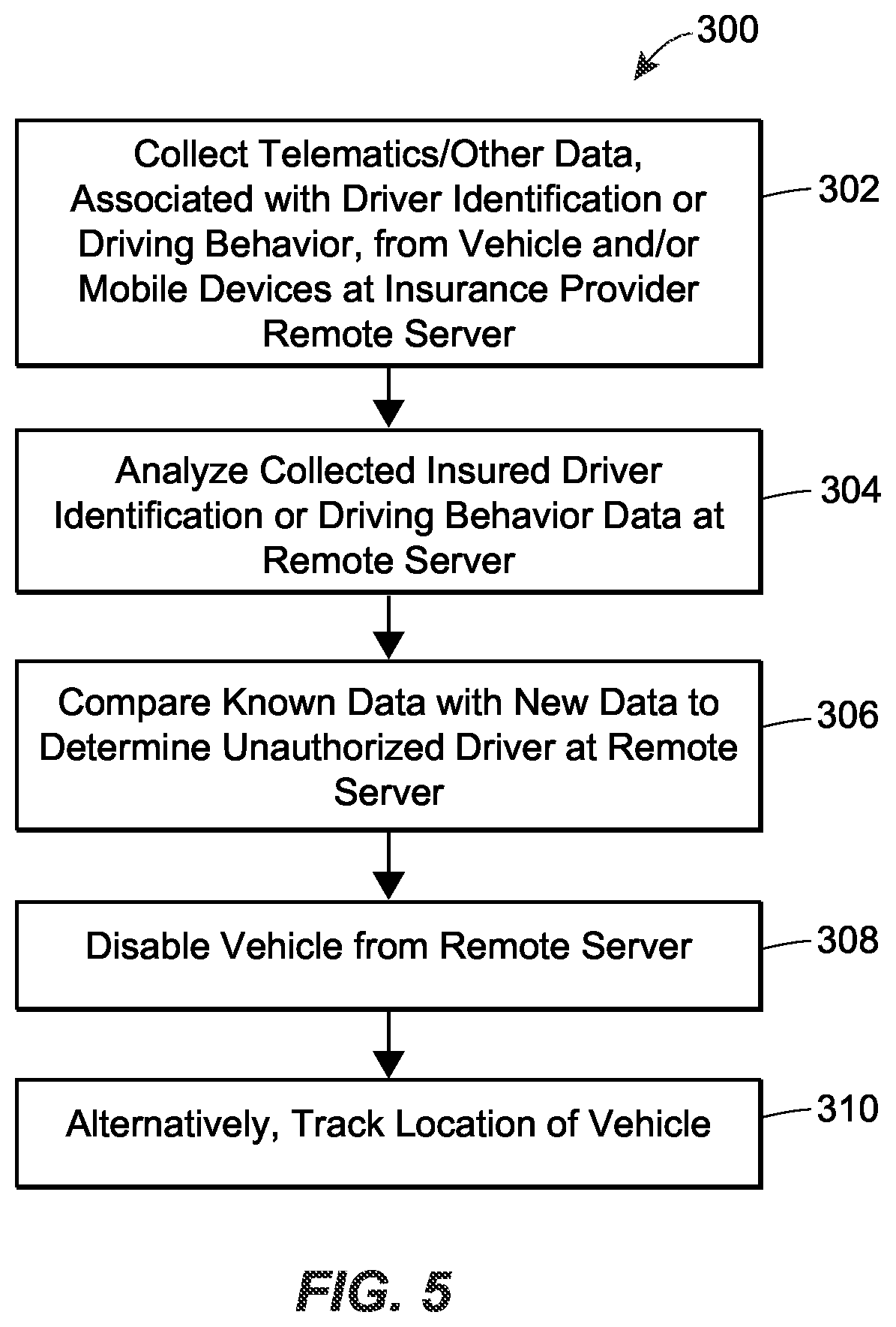 300

Collect Telematics/Other Data, Associated with Driver Identification or Driving Behavior, from Vehicle and/or Mobile Devices at Insurance Provider Remote Server

302

Analyze Collected Insured Driver Identification or Driving Behavior Data at Remote Server

304

Compare Known Data with New Data to Determine Unauthorized Driver at Remote Server

306

Disable Vehicle from Remote Server

308

Alternatively, Track Location of Vehicle

310

FIG. 5